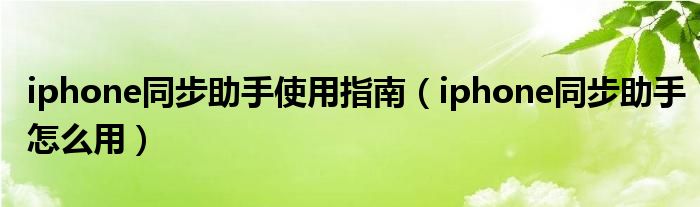 iphone同步助手使用指南（iphone同步助手怎么用）